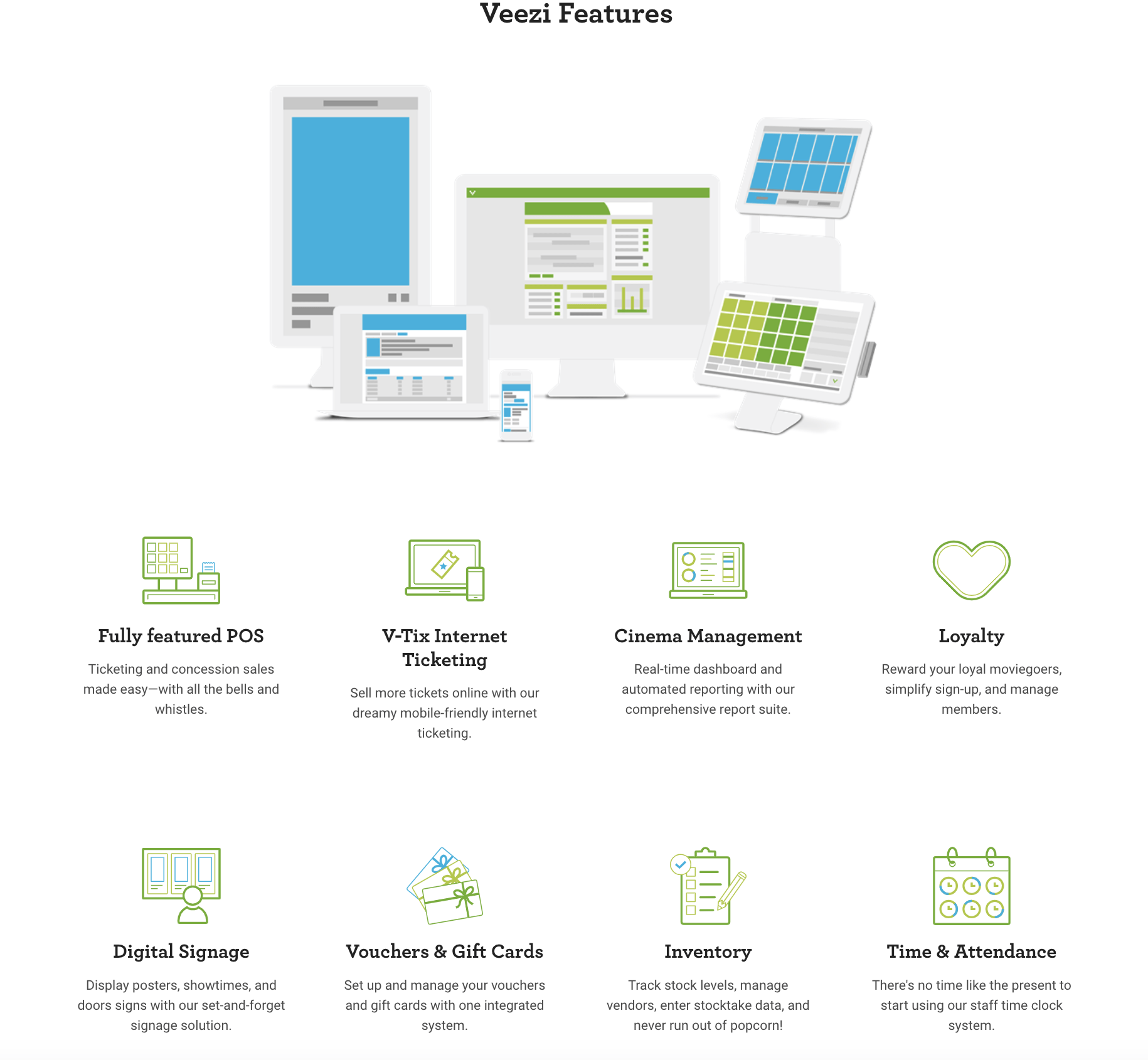 Veezi Features

Fully featured POS

Ticketing and concession sales made easy—with all the bells and whistles.

V-Tix Internet Ticketing

Sell more tickets online with our dreamy mobile-friendly internet ticketing.

Cinema Management

Real-time dashboard and automated reporting with our comprehensive report suite.

Loyalty

Reward your loyal moviegoers, simplify sign-up, and manage members.

Digital Signage

Display posters, showtimes, and doors signs with our set-and-forget signage solution.

Vouchers & Gift Cards

Set up and manage your vouchers and gift cards with one integrated system.

Inventory

Track stock levels, manage vendors, enter stocktake data, and never run out of popcorn!

Time & Attendance

There's no time like the present to start using our staff time clock system.